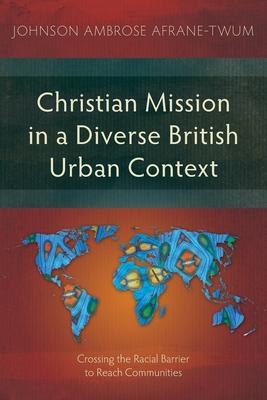 JOHNSON AMBROSE AFRANE-TWUM

Christian Mission in a Diverse British Urban Context

Crossing the Racial Barrier to Reach Communities